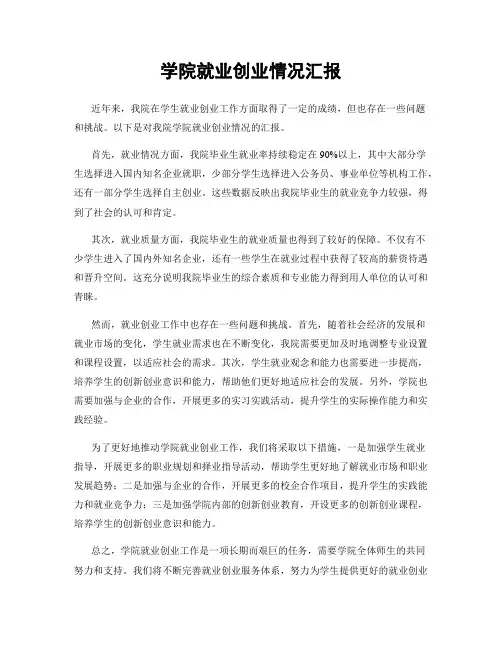 学院就业创业情况汇报

近年来，我院在学生就业创业工作方面取得了一定的成绩，但也存在一些问题和挑战。以下是对我院学院就业创业情况的汇报。

首先，就业情况方面，我院毕业生就业率持续稳定在90%以上，其中大部分学生选择进入国内知名企业就职，少部分学生选择进入公务员、事业单位等机构工作，还有一部分学生选择自主创业。这些数据反映出我院毕业生的就业竞争力较强，得到了社会的认可和肯定。

其次，就业质量方面，我院毕业生的就业质量也得到了较好的保障。不仅有不少学生进入了国内外知名企业，还有一些学生在就业过程中获得了较高的薪资待遇和晋升空间。这充分说明我院毕业生的综合素质和专业能力得到用人单位的认可和青睐。

然而，就业创业工作中也存在一些问题和挑战。首先，随着社会经济的发展和就业市场的变化，学生就业需求也在不断变化，我院需要更加及时地调整专业设置和课程设置，以适应社会的需求。其次，学生就业观念和能力也需要进一步提高，培养学生的创新创业意识和能力，帮助他们更好地适应社会的发展。另外，学院也需要加强与企业的合作，开展更多的实习实践活动，提升学生的实际操作能力和实践经验。

为了更好地推动学院就业创业工作，我们将采取以下措施，一是加强学生就业指导，开展更多的职业规划和择业指导活动，帮助学生更好地了解就业市场和职业发展趋势；二是加强与企业的合作，开展更多的校企合作项目，提升学生的实践能力和就业竞争力；三是加强学院内部的创新创业教育，开设更多的创新创业课程，培养学生的创新创业意识和能力。

总之，学院就业创业工作是一项长期而艰巨的任务，需要学院全体师生的共同努力和支持。我们将不断完善就业创业服务体系，努力为学生提供更好的就业创业